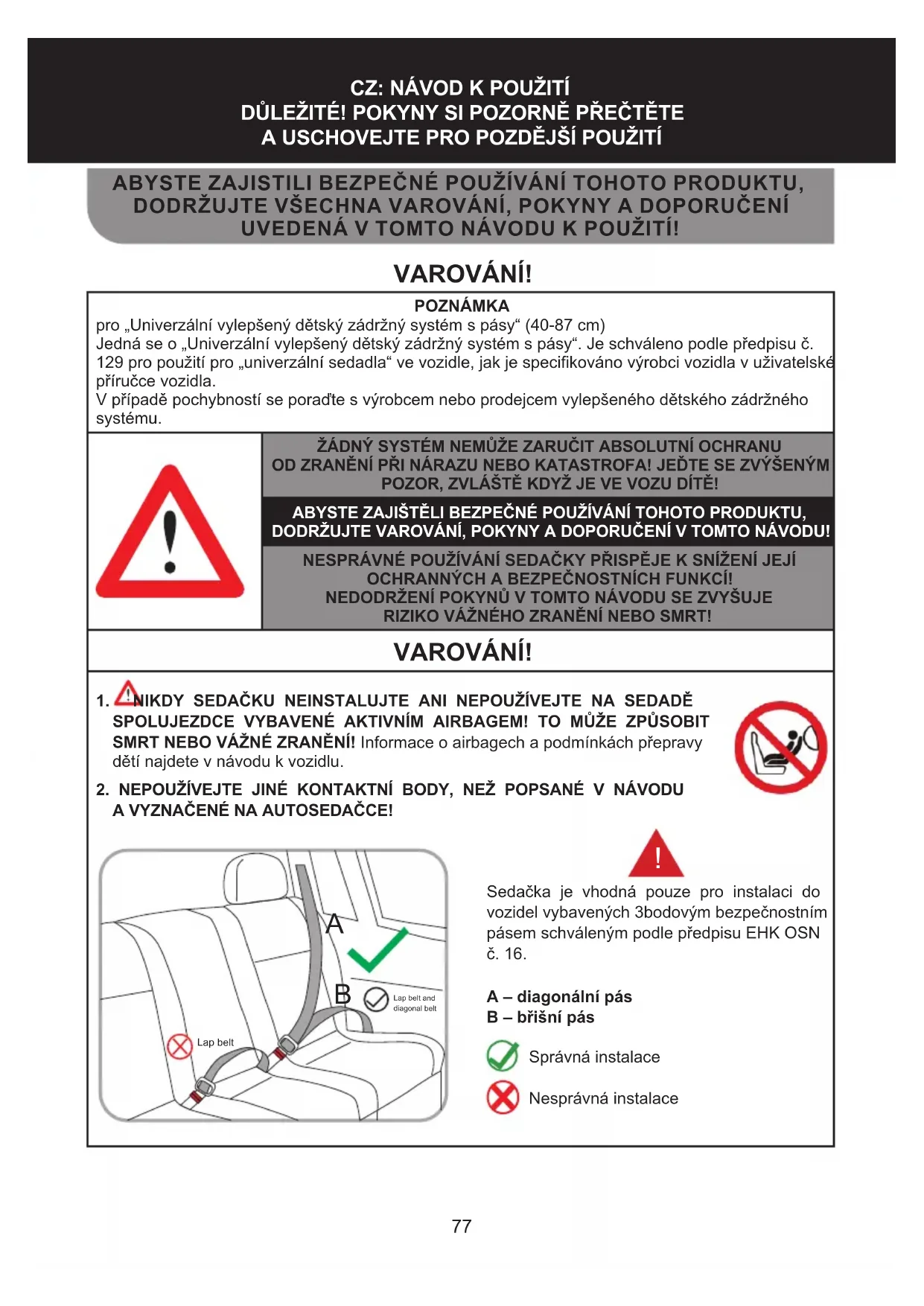 CZ: NÁVOD K POUŽITÍ
DŮLEŽITÉ! POKYNY SI POZORNĚ PŘEČTĚTE
A USCHOVEJTE PRO POZDĚJŠÍ POUŽITÍ

ABYSTE ZAJISTILI BEZPEČNÉ POUŽÍVÁNÍ TOHOTO PRODUKTU, DODRŽUJTE VŠECHNA VAROVÁNÍ, POKYNY A DOPORUČENÍ UVEDENÁ V TOMTO NÁVODU K POUŽITÍ!

VAROVÁNÍ!

POZNÁMKA
pro „Univerzální vylepšený dětský zádržný systém s pásy“ (40-87 cm)
Jedná se o „Univerzální vylepšený dětský zádržný systém s pásy“. Je schváleno podle předpisu č. 129 pro použití pro „univerzální sedadla“ ve vozidle, jak je specifikováno výrobci vozidla v uživatelské příručce vozidla.
V případě pochybností se poraďte s výrobcem nebo prodejcem vylepšeného dětského zádržného systému.

ŽÁDNÝ SYSTÉM NEMŮŽE ZARUČIT ABSOLUTNÍ OCHRANU OD ZRANĚNÍ PŘI NÁRAZU NEBO KATASTROFA! JEĎTE SE ZVÝŠENÝM POZOR, ZVLÁŠTĚ KDYŽ JE VE VOZU DÍTĚ!

ABYSTE ZAJIŠTĚLI BEZPEČNÉ POUŽÍVÁNÍ TOHOTO PRODUKTU, DODRŽUJTE VAROVÁNÍ, POKYNY A DOPORUČENÍ V TOMTO NÁVODU!

NESPRÁVNÉ POUŽÍVÁNÍ SEDAČKY PŘISPĚJE K SNÍŽENÍ JEJÍ OCHRANNÝCH A BEZPEČNOSTNÍCH FUNKCÍ!
NEDODRŽENÍ POKYNŮ V TOMTO NÁVODU SE ZVYŠUJE RIZIKO VÁŽNÉHO ZRANĚNÍ NEBO SMRT!

VAROVÁNÍ!

1. NIKDY SEDAČKU NEINSTALUJTE ANI NEPOUŽÍVEJTE NA SEDADĚ SPOLUJEZDCE VYBAVENÉ AKTIVNÍM AIRBAGEM! TO MŮŽE ZPŮSOBIT SMRT NEBO VÁŽNÉ ZRANĚNÍ! Informace o airbagech a podmínkách přepravy dětí najdete v návodu k vozidlu.

2. NEPOUŽÍVEJTE JINÉ KONTAKTNÍ BODY, NEŽ POPSANÉ V NÁVODU A VYZNAČENÉ NA AUTOSEDAČCE!

A
B
Lap belt and diagonal belt
Lap belt

!
Sedačka je vhodná pouze pro instalaci do vozidel vybavených 3bodovým bezpečnostním pásem schváleným podle předpisu EHK OSN č. 16.

A – diagonální pás
B – břišní pás

Správná instalace
Nesprávná instalace

77